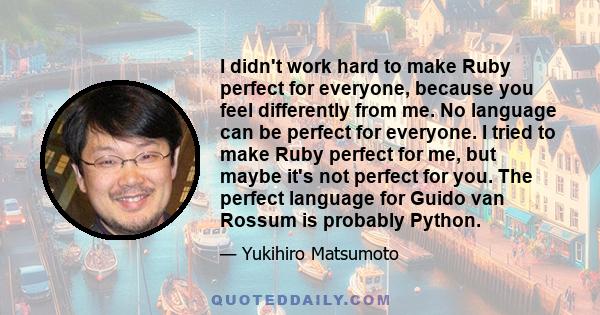 I didn't work hard to make Ruby perfect for everyone, because you feel differently from me. No language can be perfect for everyone. I tried to make Ruby perfect for me, but maybe it's not perfect for you. The perfect language for Guido van Rossum is probably Python.

— Yukihiro Matsumoto

QUOTEDDAILY.COM